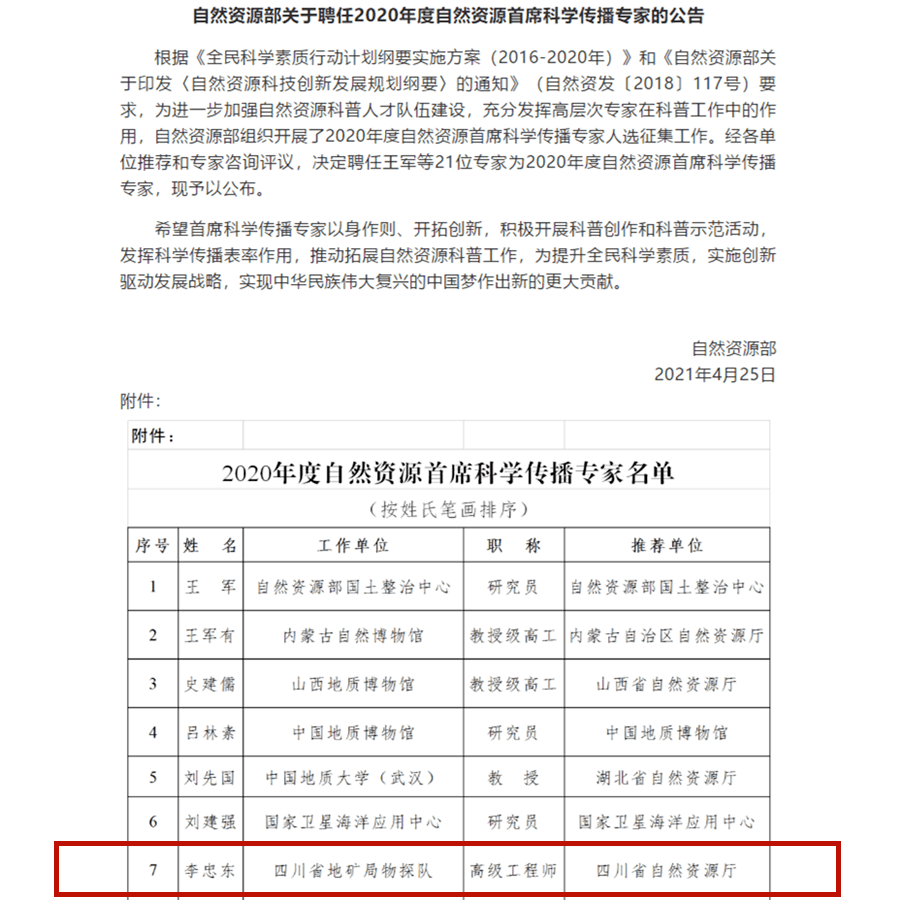 自然资源部关于聘任2020年度自然资源首席科学传播专家的公告

根据《全民科学素质行动计划纲要实施方案（2016-2020年）》和《自然资源部关于印发〈自然资源科技创新发展规划纲要〉的通知》（自然资发〔2018〕117号）要求，为进一步加强自然资源科普人才队伍建设，充分发挥高层次专家在科普工作中的作用，自然资源部组织开展了2020年度自然资源首席科学传播专家人选征集工作。经各单位推荐和专家咨询评议，决定聘任王军等21位专家为2020年度自然资源首席科学传播专家，现予以公布。

希望首席科学传播专家以身作则、开拓创新，积极开展科普创作和科普示范活动，发挥科学传播表率作用，推动拓展自然资源科普工作，为提升全民科学素质，实施创新驱动发展战略，实现中华民族伟大复兴的中国梦作出新的更大贡献。

自然资源部
2021年4月25日

附件：

附件：

2020年度自然资源首席科学传播专家名单

（按姓氏笔画排序）

| 序号 | 姓　名 | 工作单位 | 职　称 | 推荐单位 |
|---|---|---|---|---|
| 1 | 王　军 | 自然资源部国土整治中心 | 研究员 | 自然资源部国土整治中心 |
| 2 | 王军有 | 内蒙古自然博物馆 | 教授级高工 | 内蒙古自治区自然资源厅 |
| 3 | 史建儒 | 山西地质博物馆 | 教授级高工 | 山西省自然资源厅 |
| 4 | 吕林素 | 中国地质博物馆 | 研究员 | 中国地质博物馆 |
| 5 | 刘先国 | 中国地质大学（武汉） | 教　授 | 湖北省自然资源厅 |
| 6 | 刘建强 | 国家卫星海洋应用中心 | 研究员 | 国家卫星海洋应用中心 |
| 7 | 李忠东 | 四川省地矿局物探队 | 高级工程师 | 四川省自然资源厅 |